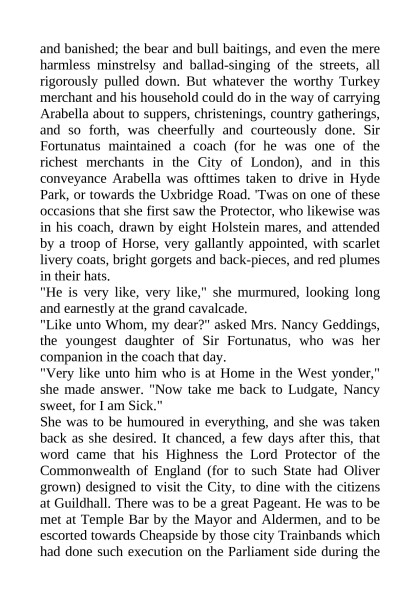 and banished; the bear and bull baitings, and even the mere harmless minstrelsy and ballad-singing of the streets, all rigorously pulled down. But whatever the worthy Turkey merchant and his household could do in the way of carrying Arabella about to suppers, christenings, country gatherings, and so forth, was cheerfully and courteously done. Sir Fortunatus maintained a coach (for he was one of the richest merchants in the City of London), and in this conveyance Arabella was ofttimes taken to drive in Hyde Park, or towards the Uxbridge Road. 'Twas on one of these occasions that she first saw the Protector, who likewise was in his coach, drawn by eight Holstein mares, and attended by a troop of Horse, very gallantly appointed, with scarlet livery coats, bright gorgets and back-pieces, and red plumes in their hats.
"He is very like, very like," she murmured, looking long and earnestly at the grand cavalcade.
"Like unto Whom, my dear?" asked Mrs. Nancy Geddings, the youngest daughter of Sir Fortunatus, who was her companion in the coach that day.
"Very like unto him who is at Home in the West yonder," she made answer. "Now take me back to Ludgate, Nancy sweet, for I am Sick."
She was to be humoured in everything, and she was taken back as she desired. It chanced, a few days after this, that word came that his Highness the Lord Protector of the Commonwealth of England (for to such State had Oliver grown) designed to visit the City, to dine with the citizens at Guildhall. There was to be a great Pageant. He was to be met at Temple Bar by the Mayor and Aldermen, and to be escorted towards Cheapside by those city Trainbands which had done such execution on the Parliament side during the